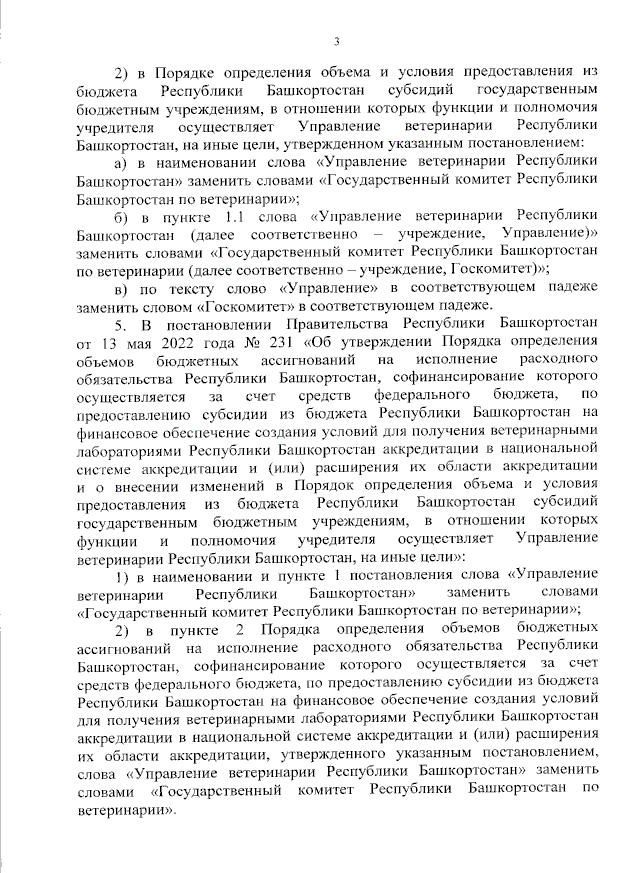 3

2) в Порядке определения объема и условия предоставления из бюджета Республики Башкортостан субсидий государственным бюджетным учреждениям, в отношении которых функции и полномочия учредителя осуществляет Управление ветеринарии Республики Башкортостан, на иные цели, утвержденном указанным постановлением:

а) в наименовании слова «Управление ветеринарии Республики Башкортостан» заменить словами «Государственный комитет Республики Башкортостан по ветеринарии»;

б) в пункте 1.1 слова «Управление ветеринарии Республики Башкортостан (далее соответственно – учреждение, Управление)» заменить словами «Государственный комитет Республики Башкортостан по ветеринарии (далее соответственно – учреждение, Госкомитет)»;

в) по тексту слово «Управление» в соответствующем падеже заменить словом «Госкомитет» в соответствующем падеже.

5. В постановлении Правительства Республики Башкортостан от 13 мая 2022 года № 231 «Об утверждении Порядка определения объемов бюджетных ассигнований на исполнение расходного обязательства Республики Башкортостан, софинансирование которого осуществляется за счет средств федерального бюджета, по предоставлению субсидии из бюджета Республики Башкортостан на финансовое обеспечение создания условий для получения ветеринарными лабораториями Республики Башкортостан аккредитации в национальной системе аккредитации и (или) расширения их области аккредитации и о внесении изменений в Порядок определения объема и условия предоставления из бюджета Республики Башкортостан субсидий государственным бюджетным учреждениям, в отношении которых функции и полномочия учредителя осуществляет Управление ветеринарии Республики Башкортостан, на иные цели»:

1) в наименовании и пункте 1 постановления слова «Управление ветеринарии Республики Башкортостан» заменить словами «Государственный комитет Республики Башкортостан по ветеринарии»;

2) в пункте 2 Порядка определения объемов бюджетных ассигнований на исполнение расходного обязательства Республики Башкортостан, софинансирование которого осуществляется за счет средств федерального бюджета, по предоставлению субсидии из бюджета Республики Башкортостан на финансовое обеспечение создания условий для получения ветеринарными лабораториями Республики Башкортостан аккредитации в национальной системе аккредитации и (или) расширения их области аккредитации, утвержденного указанным постановлением, слова «Управление ветеринарии Республики Башкортостан» заменить словами «Государственный комитет Республики Башкортостан по ветеринарии».